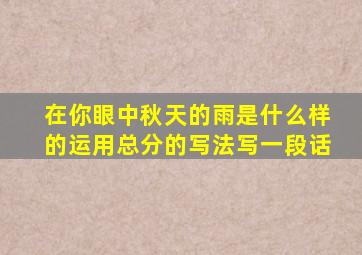 在你眼中秋天的雨是什么样的运用总分的写法写一段话